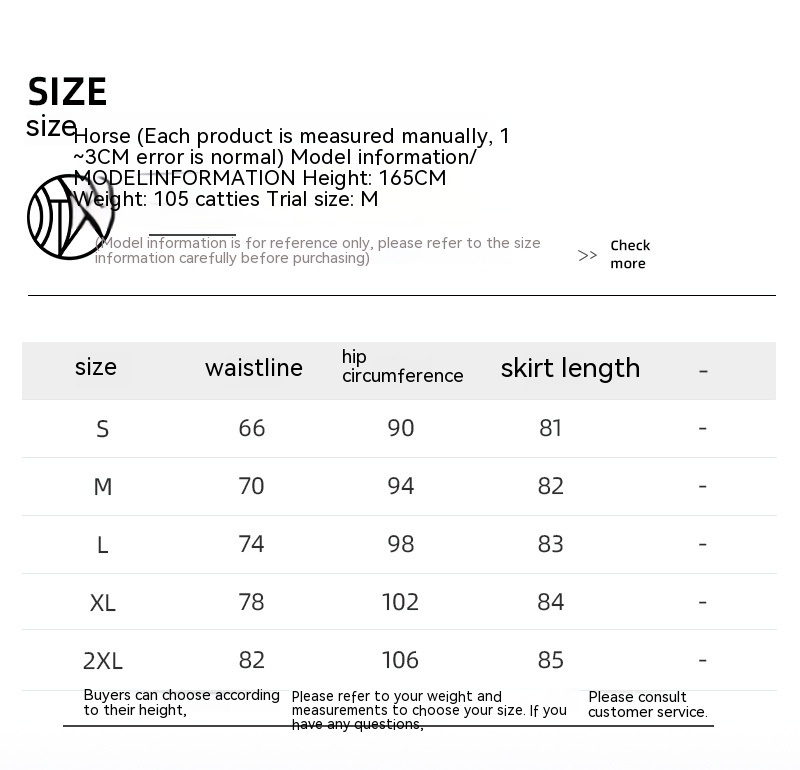 SIZE

size Horse (Each product is measured manually, 1 ~3CM error is normal) Model information/ MODELINFORMATION Height: 165CM Weight: 105 catties Trial size: M

(Model information is for reference only, please refer to the size information carefully before purchasing)

>> Check more

| size | waistline | hip circumference | skirt length | - |
|---|---|---|---|---|
| S | 66 | 90 | 81 | - |
| M | 70 | 94 | 82 | - |
| L | 74 | 98 | 83 | - |
| XL | 78 | 102 | 84 | - |
| 2XL | 82 | 106 | 85 | - |

Buyers can choose according to their height, Please refer to your weight and measurements to choose your size. If you have any questions, Please consult customer service.